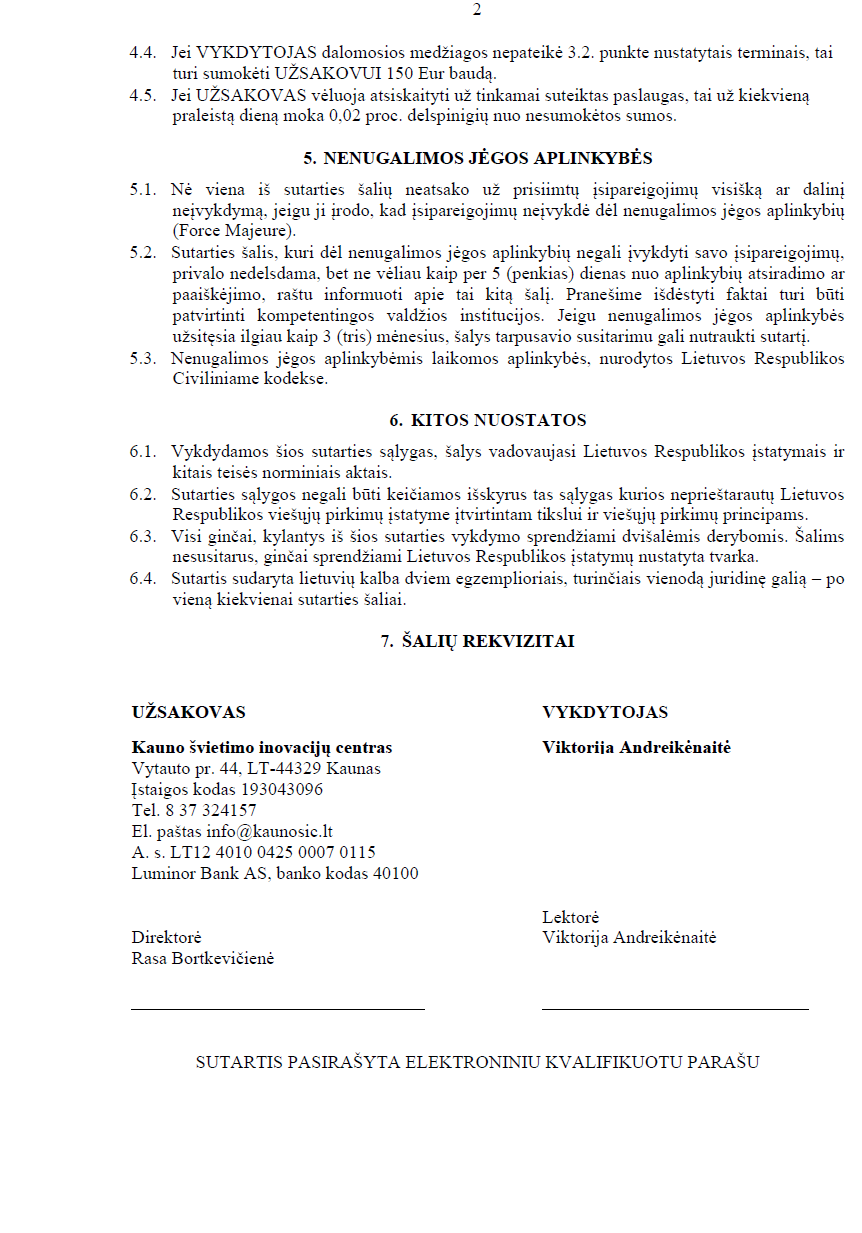 2

4.4. Jei VYKDYTOJAS dalomosios medžiagos nepateikė 3.2. punkte nustatytais terminais, tai turi sumokėti UŽSAKOVUI 150 Eur baudą.

4.5. Jei UŽSAKOVAS vėluoja atsiskaityti už tinkamai suteiktas paslaugas, tai už kiekvieną praleistą dieną moka 0,02 proc. delspinigių nuo nesumokėtos sumos.

5. NENUGALIMOS JĖGOS APLINKYBĖS

5.1. Nė viena iš sutarties šalių neatsako už prisiimtų įsipareigojimų visišką ar dalinį neįvykdymą, jeigu ji įrodo, kad įsipareigojimų neįvykdė dėl nenugalimos jėgos aplinkybių (Force Majeure).

5.2. Sutarties šalis, kuri dėl nenugalimos jėgos aplinkybių negali įvykdyti savo įsipareigojimų, privalo nedelsdama, bet ne vėliau kaip per 5 (penkias) dienas nuo aplinkybių atsiradimo ar paaiškėjimo, raštu informuoti apie tai kitą šalį. Pranešime išdėstyti faktai turi būti patvirtinti kompetentingos valdžios institucijos. Jeigu nenugalimos jėgos aplinkybės užsitęsia ilgiau kaip 3 (tris) mėnesius, šalys tarpusavio susitarimu gali nutraukti sutartį.

5.3. Nenugalimos jėgos aplinkybėmis laikomos aplinkybės, nurodytos Lietuvos Respublikos Civiliniame kodekse.

6. KITOS NUOSTATOS

6.1. Vykdydamos šios sutarties sąlygas, šalys vadovaujasi Lietuvos Respublikos įstatymais ir kitais teisės norminiais aktais.

6.2. Sutarties sąlygos negali būti keičiamos išskyrus tas sąlygas kurios neprieštarautų Lietuvos Respublikos viešųjų pirkimų įstatyme įtvirtintam tikslui ir viešųjų pirkimų principams.

6.3. Visi ginčai, kylantys iš šios sutarties vykdymo sprendžiami dvišalėmis derybomis. Šalims nesusitarus, ginčai sprendžiami Lietuvos Respublikos įstatymų nustatyta tvarka.

6.4. Sutartis sudaryta lietuvių kalba dviem egzemplioriais, turinčiais vienodą juridinę galią – po vieną kiekvienai sutarties šaliai.

7. ŠALIŲ REKVIZITAI

UŽSAKOVAS

Kauno švietimo inovacijų centras
Vytauto pr. 44, LT-44329 Kaunas
Įstaigos kodas 193043096
Tel. 8 37 324157
El. paštas info@kaunosic.lt
A. s. LT12 4010 0425 0007 0115
Luminor Bank AS, banko kodas 40100

Direktorė
Rasa Bortkevičienė

VYKDYTOJAS

Viktorija Andreikėnaitė

Lektorė
Viktorija Andreikėnaitė

SUTARTIS PASIRAŠYTA ELEKTRONINIU KVALIFIKUOTU PARAŠU